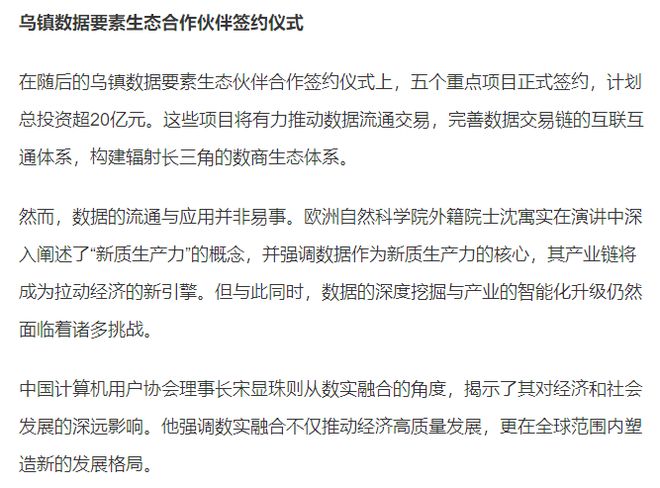 乌镇数据要素生态合作伙伴签约仪式

在随后的乌镇数据要素生态伙伴合作签约仪式上，五个重点项目正式签约，计划总投资超20亿元。这些项目将有力推动数据流通交易，完善数据交易链的互联互通体系，构建辐射长三角的数商生态体系。

然而，数据的流通与应用并非易事。欧洲自然科学院外籍院士沈寓实在演讲中深入阐述了“新质生产力”的概念，并强调数据作为新质生产力的核心，其产业链将成为拉动经济的新引擎。但与此同时，数据的深度挖掘与产业的智能化升级仍然面临着诸多挑战。

中国计算机用户协会理事长宋显珠则从数实融合的角度，揭示了其对经济和社会发展的深远影响。他强调数实融合不仅推动经济高质量发展，更在全球范围内塑造新的发展格局。